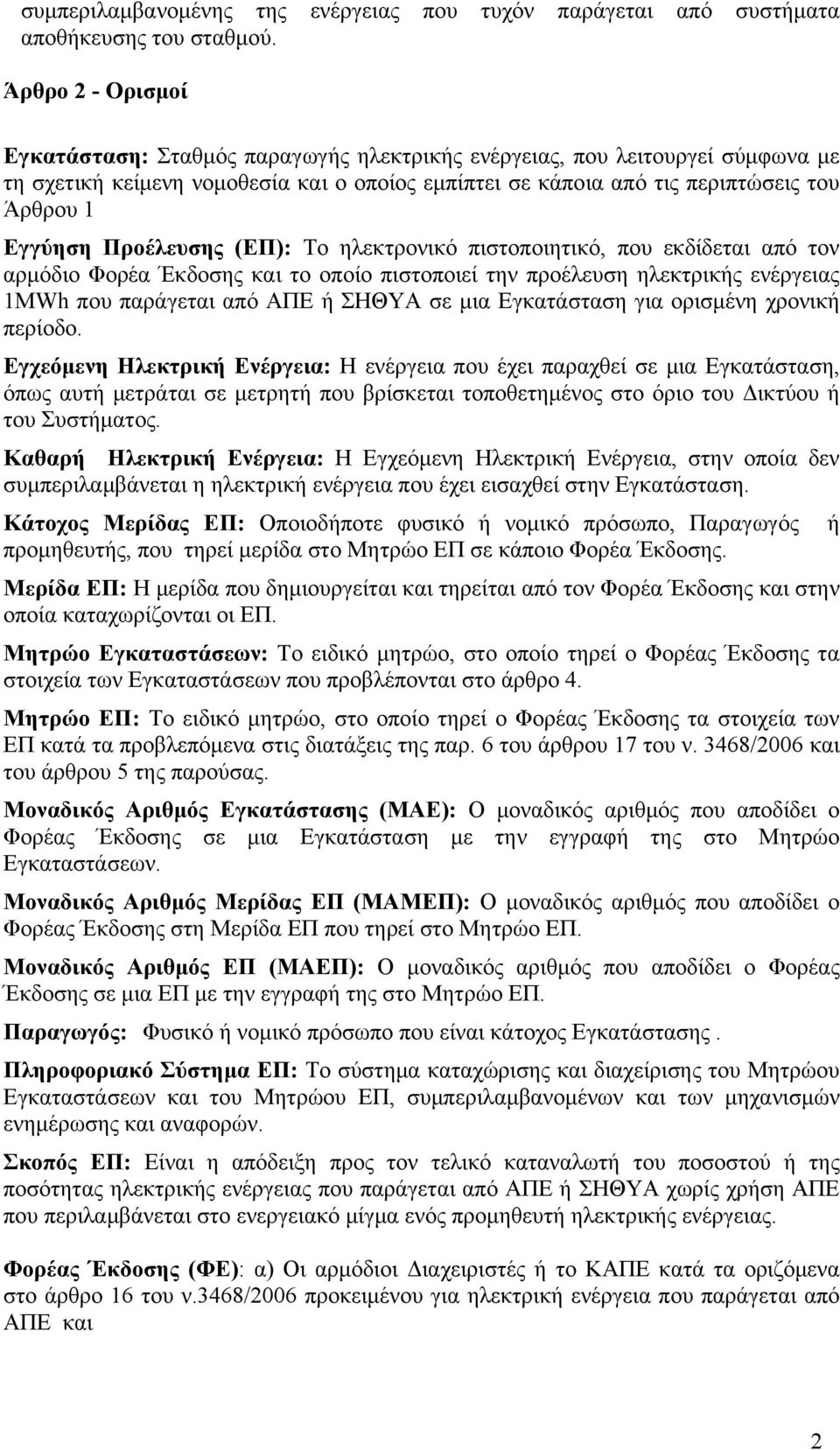 συμπεριλαμβανομένης της ενέργειας που τυχόν παράγεται από συστήματα αποθήκευσης του σταθμού.

Άρθρο 2 - Ορισμοί

Εγκατάσταση: Σταθμός παραγωγής ηλεκτρικής ενέργειας, που λειτουργεί σύμφωνα με τη σχετική κείμενη νομοθεσία και ο οποίος εμπίπτει σε κάποια από τις περιπτώσεις του Άρθρου 1

Εγγύηση Προέλευσης (ΕΠ): Το ηλεκτρονικό πιστοποιητικό, που εκδίδεται από τον αρμόδιο Φορέα Έκδοσης και το οποίο πιστοποιεί την προέλευση ηλεκτρικής ενέργειας 1MWh που παράγεται από ΑΠΕ ή ΣΗΘΥΑ σε μια Εγκατάσταση για ορισμένη χρονική περίοδο.

Εγχεόμενη Ηλεκτρική Ενέργεια: Η ενέργεια που έχει παραχθεί σε μια Εγκατάσταση, όπως αυτή μετράται σε μετρητή που βρίσκεται τοποθετημένος στο όριο του Δικτύου ή του Συστήματος.

Καθαρή Ηλεκτρική Ενέργεια: Η Εγχεόμενη Ηλεκτρική Ενέργεια, στην οποία δεν συμπεριλαμβάνεται η ηλεκτρική ενέργεια που έχει εισαχθεί στην Εγκατάσταση.

Κάτοχος Μερίδας ΕΠ: Οποιοδήποτε φυσικό ή νομικό πρόσωπο, Παραγωγός ή προμηθευτής, που τηρεί μερίδα στο Μητρώο ΕΠ σε κάποιο Φορέα Έκδοσης.

Μερίδα ΕΠ: Η μερίδα που δημιουργείται και τηρείται από τον Φορέα Έκδοσης και στην οποία καταχωρίζονται οι ΕΠ.

Μητρώο Εγκαταστάσεων: Το ειδικό μητρώο, στο οποίο τηρεί ο Φορέας Έκδοσης τα στοιχεία των Εγκαταστάσεων που προβλέπονται στο άρθρο 4.

Μητρώο ΕΠ: Το ειδικό μητρώο, στο οποίο τηρεί ο Φορέας Έκδοσης τα στοιχεία των ΕΠ κατά τα προβλεπόμενα στις διατάξεις της παρ. 6 του άρθρου 17 του ν. 3468/2006 και του άρθρου 5 της παρούσας.

Μοναδικός Αριθμός Εγκατάστασης (ΜΑΕ): Ο μοναδικός αριθμός που αποδίδει ο Φορέας Έκδοσης σε μια Εγκατάσταση με την εγγραφή της στο Μητρώο Εγκαταστάσεων.

Μοναδικός Αριθμός Μερίδας ΕΠ (ΜΑΜΕΠ): Ο μοναδικός αριθμός που αποδίδει ο Φορέας Έκδοσης στη Μερίδα ΕΠ που τηρεί στο Μητρώο ΕΠ.

Μοναδικός Αριθμός ΕΠ (ΜΑΕΠ): Ο μοναδικός αριθμός που αποδίδει ο Φορέας Έκδοσης σε μια ΕΠ με την εγγραφή της στο Μητρώο ΕΠ.

Παραγωγός: Φυσικό ή νομικό πρόσωπο που είναι κάτοχος Εγκατάστασης .

Πληροφοριακό Σύστημα ΕΠ: Το σύστημα καταχώρισης και διαχείρισης του Μητρώου Εγκαταστάσεων και του Μητρώου ΕΠ, συμπεριλαμβανομένων και των μηχανισμών ενημέρωσης και αναφορών.

Σκοπός ΕΠ: Είναι η απόδειξη προς τον τελικό καταναλωτή του ποσοστού ή της ποσότητας ηλεκτρικής ενέργειας που παράγεται από ΑΠΕ ή ΣΗΘΥΑ χωρίς χρήση ΑΠΕ που περιλαμβάνεται στο ενεργειακό μίγμα ενός προμηθευτή ηλεκτρικής ενέργειας.

Φορέας Έκδοσης (ΦΕ): α) Οι αρμόδιοι Διαχειριστές ή το ΚΑΠΕ κατά τα οριζόμενα στο άρθρο 16 του ν.3468/2006 προκειμένου για ηλεκτρική ενέργεια που παράγεται από ΑΠΕ και

2